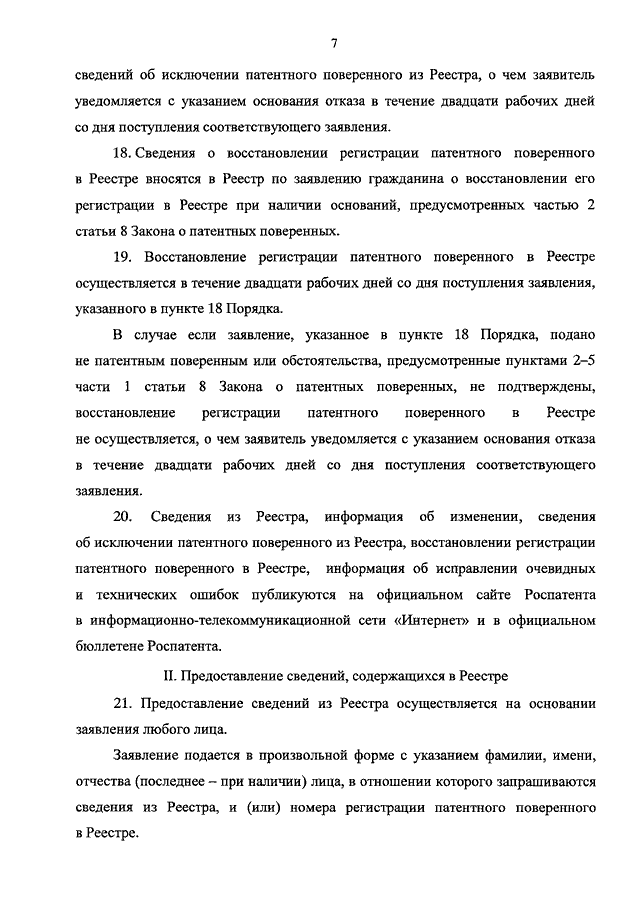 7

сведений об исключении патентного поверенного из Реестра, о чем заявитель уведомляется с указанием основания отказа в течение двадцати рабочих дней со дня поступления соответствующего заявления.

18. Сведения о восстановлении регистрации патентного поверенного в Реестре вносятся в Реестр по заявлению гражданина о восстановлении его регистрации в Реестре при наличии оснований, предусмотренных частью 2 статьи 8 Закона о патентных поверенных.

19. Восстановление регистрации патентного поверенного в Реестре осуществляется в течение двадцати рабочих дней со дня поступления заявления, указанного в пункте 18 Порядка.

В случае если заявление, указанное в пункте 18 Порядка, подано не патентным поверенным или обстоятельства, предусмотренные пунктами 2–5 части 1 статьи 8 Закона о патентных поверенных, не подтверждены, восстановление регистрации патентного поверенного в Реестре не осуществляется, о чем заявитель уведомляется с указанием основания отказа в течение двадцати рабочих дней со дня поступления соответствующего заявления.

20. Сведения из Реестра, информация об изменении, сведения об исключении патентного поверенного из Реестра, восстановлении регистрации патентного поверенного в Реестре, информация об исправлении очевидных и технических ошибок публикуются на официальном сайте Роспатента в информационно-телекоммуникационной сети «Интернет» и в официальном бюллетене Роспатента.

II. Предоставление сведений, содержащихся в Реестре

21. Предоставление сведений из Реестра осуществляется на основании заявления любого лица.

Заявление подается в произвольной форме с указанием фамилии, имени, отчества (последнее – при наличии) лица, в отношении которого запрашиваются сведения из Реестра, и (или) номера регистрации патентного поверенного в Реестре.